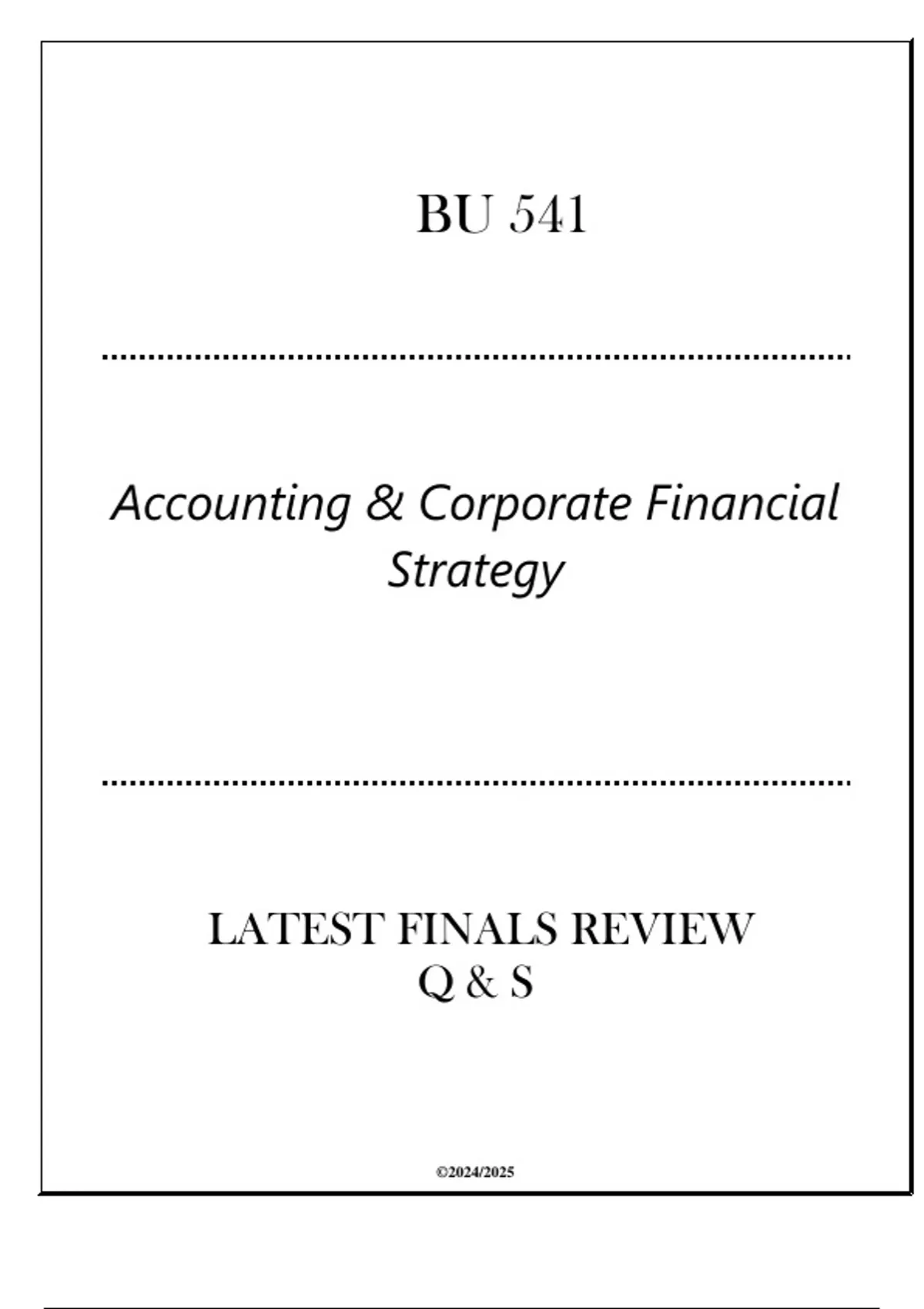 BU 541

Accounting & Corporate Financial Strategy

LATEST FINALS REVIEW
Q & S

©2024/2025